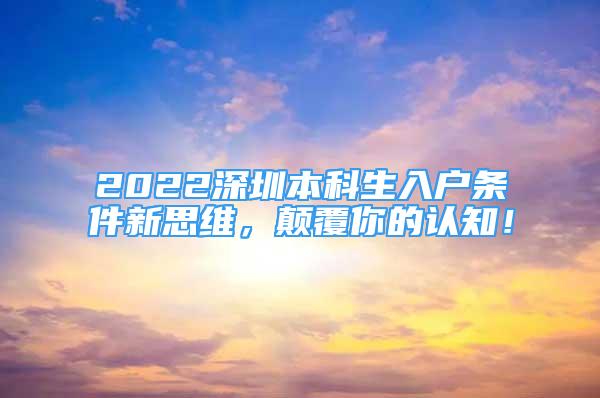 2022深圳本科生入户条件新思维，颠覆你的认知！